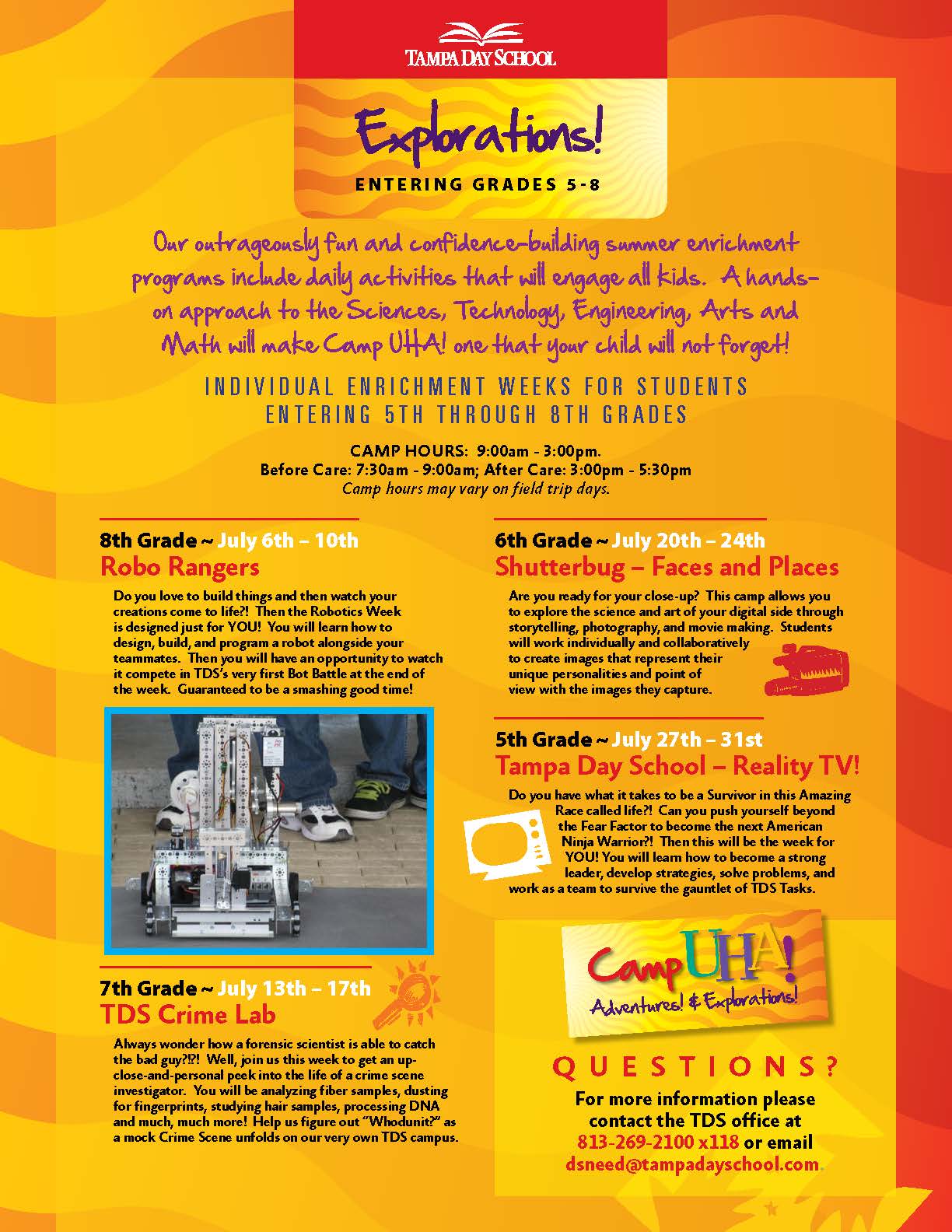 TAMPA DAY SCHOOL

Explorations!

ENTERING GRADES 5-8

Our outrageously fun and confidence-building summer enrichment programs include daily activities that will engage all kids. A hands-on approach to the Sciences, Technology, Engineering, Arts and Math will make Camp UHA! one that your child will not forget!

INDIVIDUAL ENRICHMENT WEEKS FOR STUDENTS ENTERING 5TH THROUGH 8TH GRADES

CAMP HOURS: 9:00am - 3:00pm.
Before Care: 7:30am - 9:00am; After Care: 3:00pm - 5:30pm
Camp hours may vary on field trip days.

8th Grade ~ July 6th – 10th
Robo Rangers

Do you love to build things and then watch your creations come to life?! Then the Robotics Week is designed just for YOU! You will learn how to design, build, and program a robot alongside your teammates. Then you will have an opportunity to watch it compete in TDS's very first Bot Battle at the end of the week. Guaranteed to be a smashing good time!

7th Grade ~ July 13th – 17th
TDS Crime Lab

Always wonder how a forensic scientist is able to catch the bad guy?!?! Well, join us this week to get an up-close-and-personal peek into the life of a crime scene investigator. You will be analyzing fiber samples, dusting for fingerprints, studying hair samples, processing DNA and much, much more! Help us figure out "Whodunit?" as a mock Crime Scene unfolds on our very own TDS campus.

6th Grade ~ July 20th – 24th
Shutterbug – Faces and Places

Are you ready for your close-up? This camp allows you to explore the science and art of your digital side through storytelling, photography, and movie making. Students will work individually and collaboratively to create images that represent their unique personalities and point of view with the images they capture.

5th Grade ~ July 27th – 31st
Tampa Day School – Reality TV!

Do you have what it takes to be a Survivor in this Amazing Race called life?! Can you push yourself beyond the Fear Factor to become the next American Ninja Warrior?! Then this will be the week for YOU! You will learn how to become a strong leader, develop strategies, solve problems, and work as a team to survive the gauntlet of TDS Tasks.

Camp UHA!
Adventures! & Explorations!

QUESTIONS?
For more information please contact the TDS office at 813-269-2100 x118 or email dsneed@tampadayschool.com.